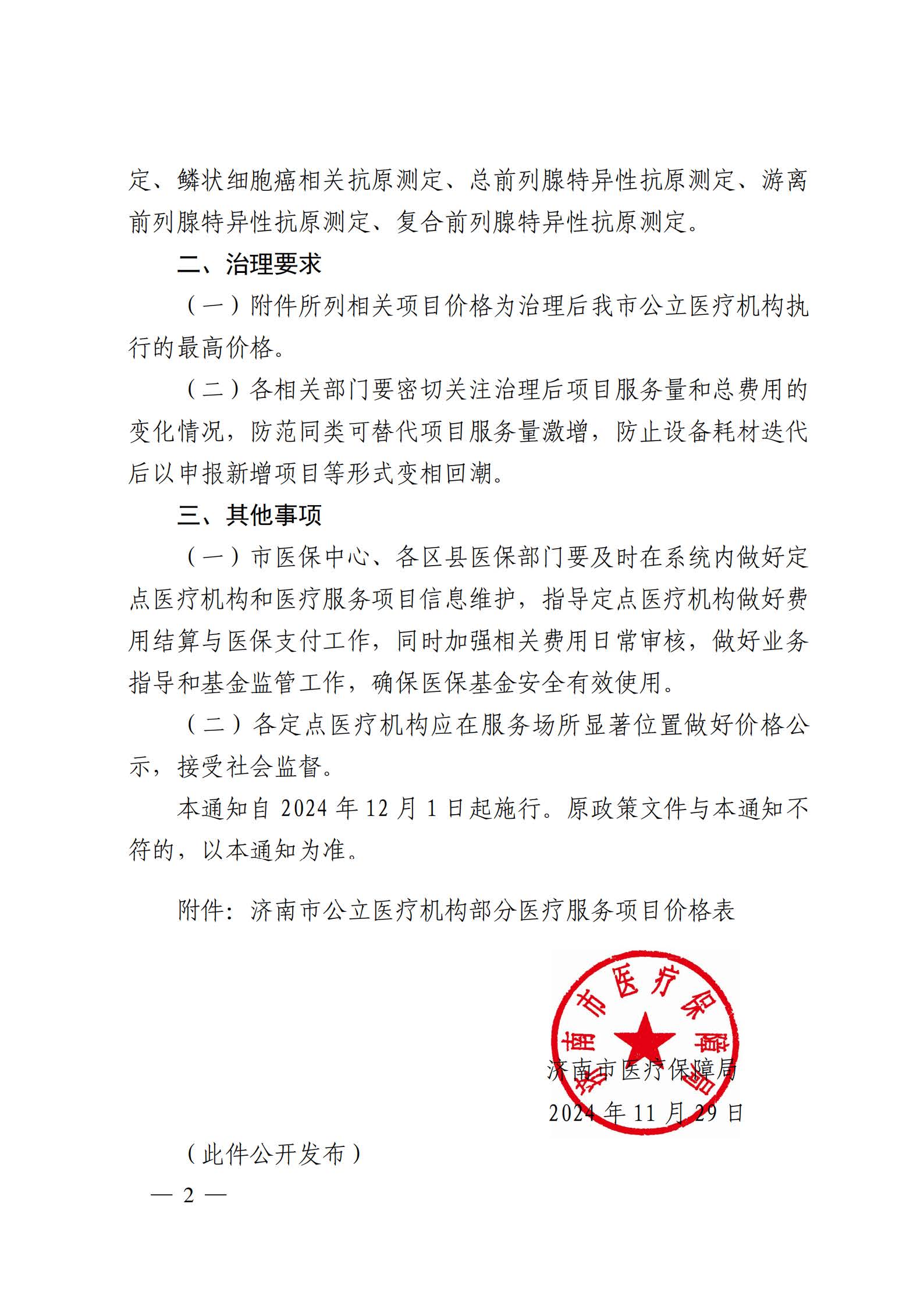 定、鳞状细胞癌相关抗原测定、总前列腺特异性抗原测定、游离前列腺特异性抗原测定、复合前列腺特异性抗原测定。

二、治理要求

（一）附件所列相关项目价格为治理后我市公立医疗机构执行的最高价格。

（二）各相关部门要密切关注治理后项目服务量和总费用的变化情况，防范同类可替代项目服务量激增，防止设备耗材迭代后以申报新增项目等形式变相回潮。

三、其他事项

（一）市医保中心、各区县医保部门要及时在系统内做好定点医疗机构和医疗服务项目信息维护，指导定点医疗机构做好费用结算与医保支付工作，同时加强相关费用日常审核，做好业务指导和基金监管工作，确保医保基金安全有效使用。

（二）各定点医疗机构应在服务场所显著位置做好价格公示，接受社会监督。

本通知自 2024 年 12 月 1 日起施行。原政策文件与本通知不符的，以本通知为准。

附件：济南市公立医疗机构部分医疗服务项目价格表

济南市医疗保障局

济南市医疗保障局
2024 年 11 月 29 日

（此件公开发布）

— 2 —